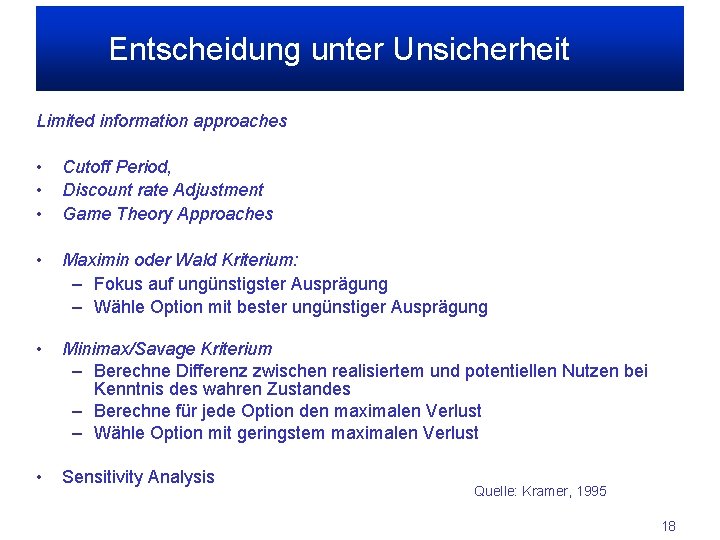 Entscheidung unter Unsicherheit

Limited information approaches

• Cutoff Period,
• Discount rate Adjustment
• Game Theory Approaches

• Maximin oder Wald Kriterium:
– Fokus auf ungünstigster Ausprägung
– Wähle Option mit bester ungünstiger Ausprägung

• Minimax/Savage Kriterium
– Berechne Differenz zwischen realisiertem und potentiellen Nutzen bei Kenntnis des wahren Zustandes
– Berechne für jede Option den maximalen Verlust
– Wähle Option mit geringstem maximalen Verlust

• Sensitivity Analysis

Quelle: Kramer, 1995

18